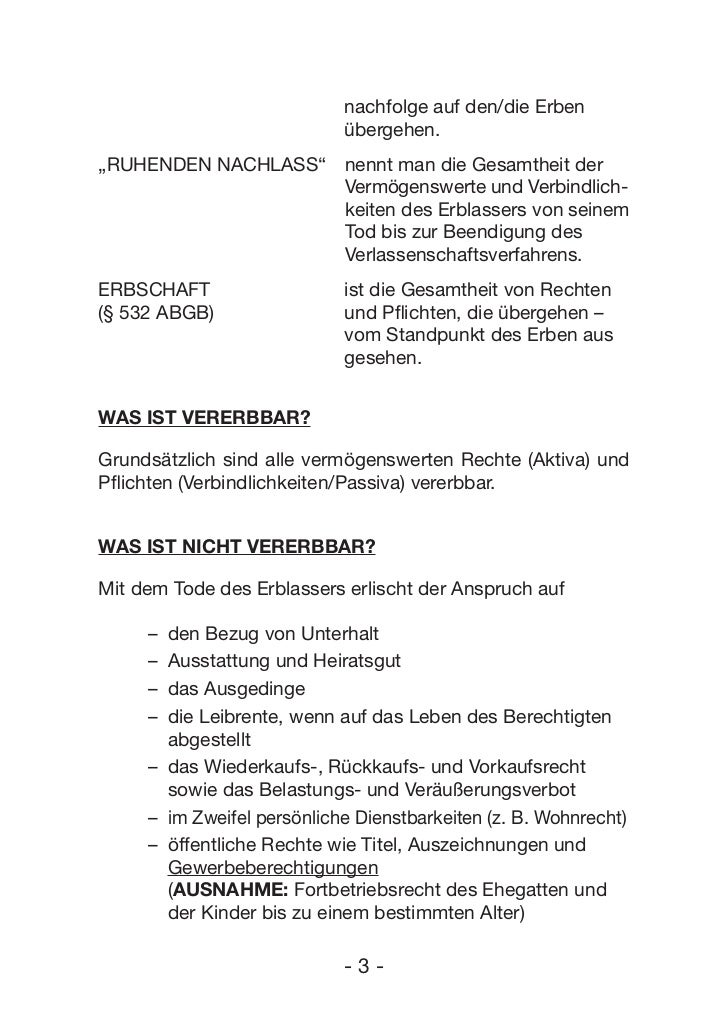 nachfolge auf den/die Erben übergehen.

„RUHENDEN NACHLASS“ nennt man die Gesamtheit der Vermögenswerte und Verbindlichkeiten des Erblassers von seinem Tod bis zur Beendigung des Verlassenschaftsverfahrens.

ERBSCHAFT (§ 532 ABGB) ist die Gesamtheit von Rechten und Pflichten, die übergehen – vom Standpunkt des Erben aus gesehen.

WAS IST VERERBBAR?

Grundsätzlich sind alle vermögenswerten Rechte (Aktiva) und Pflichten (Verbindlichkeiten/Passiva) vererbbar.

WAS IST NICHT VERERBBAR?

Mit dem Tode des Erblassers erlischt der Anspruch auf

– den Bezug von Unterhalt
– Ausstattung und Heiratsgut
– das Ausgedinge
– die Leibrente, wenn auf das Leben des Berechtigten abgestellt
– das Wiederkaufs-, Rückkaufs- und Vorkaufsrecht sowie das Belastungs- und Veräußerungsverbot
– im Zweifel persönliche Dienstbarkeiten (z. B. Wohnrecht)
– öffentliche Rechte wie Titel, Auszeichnungen und Gewerbeberechtigungen (AUSNAHME: Fortbetriebsrecht des Ehegatten und der Kinder bis zu einem bestimmten Alter)

- 3 -